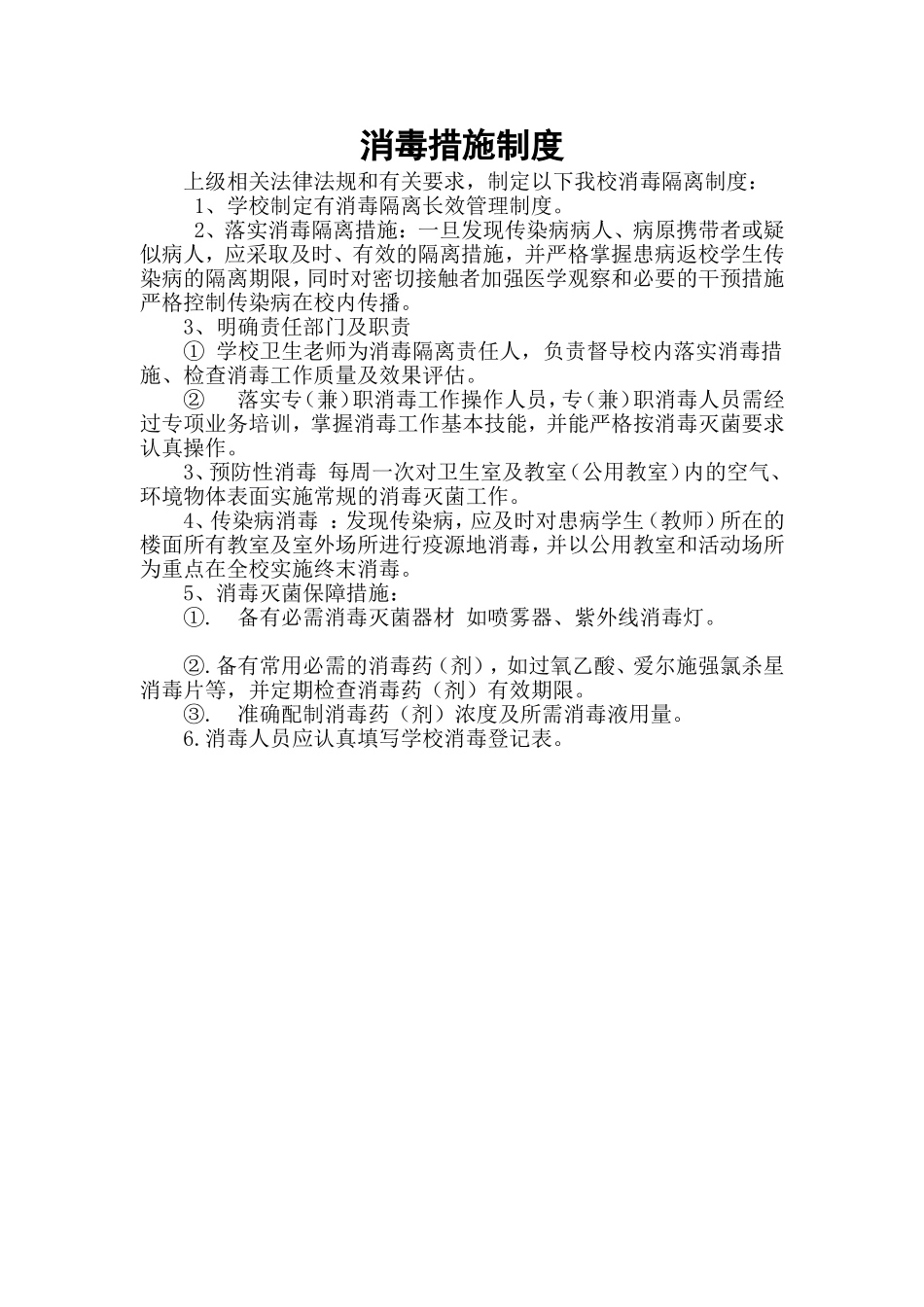 消毒措施制度

上级相关法律法规和有关要求，制定以下我校消毒隔离制度：

1、学校制定有消毒隔离长效管理制度。

2、落实消毒隔离措施：一旦发现传染病病人、病原携带者或疑似病人，应采取及时、有效的隔离措施，并严格掌握患病返校学生传染病的隔离期限，同时对密切接触者加强医学观察和必要的干预措施严格控制传染病在校内传播。

3、明确责任部门及职责

① 学校卫生老师为消毒隔离责任人，负责督导校内落实消毒措施、检查消毒工作质量及效果评估。

② 落实专（兼）职消毒工作操作人员，专（兼）职消毒人员需经过专项业务培训，掌握消毒工作基本技能，并能严格按消毒灭菌要求认真操作。

3、预防性消毒 每周一次对卫生室及教室（公用教室）内的空气、环境物体表面实施常规的消毒灭菌工作。

4、传染病消毒 ：发现传染病，应及时对患病学生（教师）所在的楼面所有教室及室外场所进行疫源地消毒，并以公用教室和活动场所为重点在全校实施终末消毒。

5、消毒灭菌保障措施：

①. 备有必需消毒灭菌器材 如喷雾器、紫外线消毒灯。

②.备有常用必需的消毒药（剂），如过氧乙酸、爱尔施强氯杀星消毒片等，并定期检查消毒药（剂）有效期限。

③. 准确配制消毒药（剂）浓度及所需消毒液用量。

6.消毒人员应认真填写学校消毒登记表。